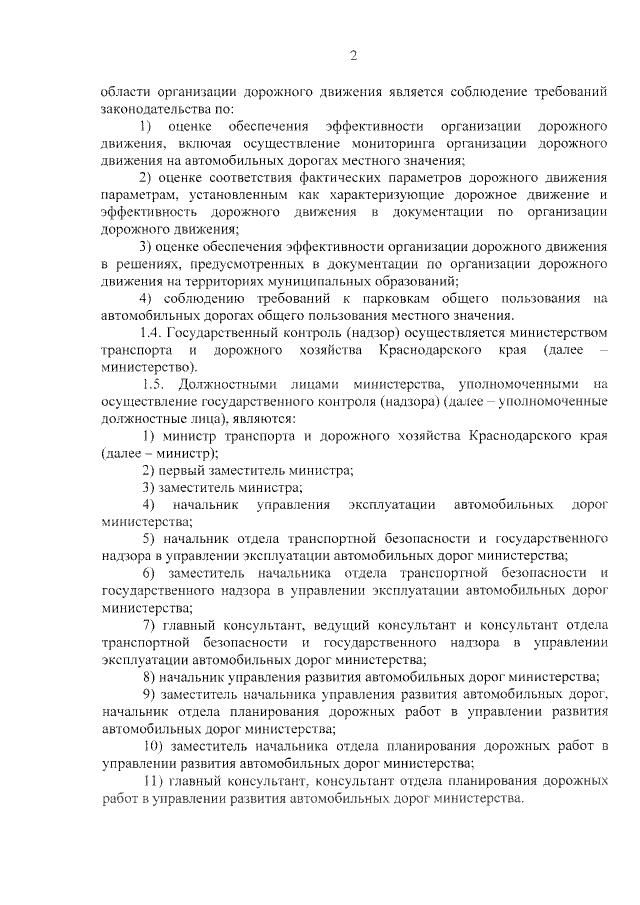 2

области организации дорожного движения является соблюдение требований законодательства по:

1) оценке обеспечения эффективности организации дорожного движения, включая осуществление мониторинга организации дорожного движения на автомобильных дорогах местного значения;

2) оценке соответствия фактических параметров дорожного движения параметрам, установленным как характеризующие дорожное движение и эффективность дорожного движения в документации по организации дорожного движения;

3) оценке обеспечения эффективности организации дорожного движения в решениях, предусмотренных в документации по организации дорожного движения на территориях муниципальных образований;

4) соблюдению требований к парковкам общего пользования на автомобильных дорогах общего пользования местного значения.

1.4. Государственный контроль (надзор) осуществляется министерством транспорта и дорожного хозяйства Краснодарского края (далее – министерство).

1.5. Должностными лицами министерства, уполномоченными на осуществление государственного контроля (надзора) (далее – уполномоченные должностные лица), являются:

1) министр транспорта и дорожного хозяйства Краснодарского края (далее – министр);

2) первый заместитель министра;

3) заместитель министра;

4) начальник управления эксплуатации автомобильных дорог министерства;

5) начальник отдела транспортной безопасности и государственного надзора в управлении эксплуатации автомобильных дорог министерства;

6) заместитель начальника отдела транспортной безопасности и государственного надзора в управлении эксплуатации автомобильных дорог министерства;

7) главный консультант, ведущий консультант и консультант отдела транспортной безопасности и государственного надзора в управлении эксплуатации автомобильных дорог министерства;

8) начальник управления развития автомобильных дорог министерства;

9) заместитель начальника управления развития автомобильных дорог, начальник отдела планирования дорожных работ в управлении развития автомобильных дорог министерства;

10) заместитель начальника отдела планирования дорожных работ в управлении развития автомобильных дорог министерства;

11) главный консультант, консультант отдела планирования дорожных работ в управлении развития автомобильных дорог министерства.